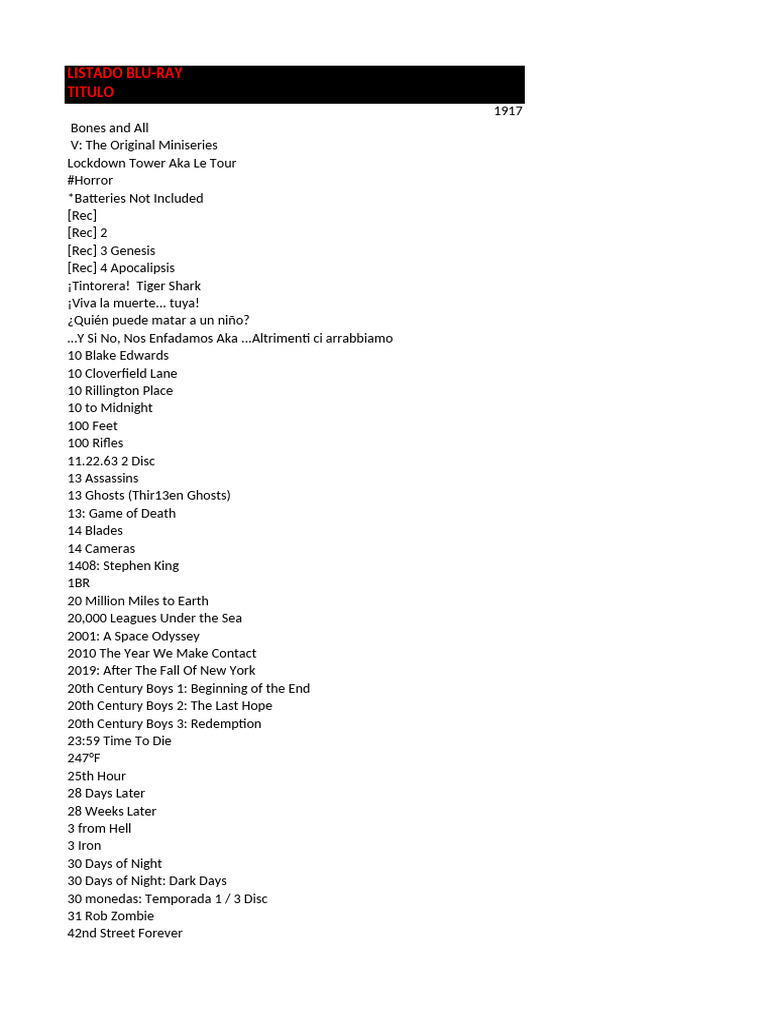 LISTADO BLU-RAY
TITULO

1917
Bones and All
V: The Original Miniseries
Lockdown Tower Aka Le Tour
#Horror
*Batteries Not Included
[Rec]
[Rec] 2
[Rec] 3 Genesis
[Rec] 4 Apocalipsis
¡Tintorera! Tiger Shark
¡Viva la muerte... tuya!
¿Quién puede matar a un niño?
...Y Si No, Nos Enfadamos Aka ...Altrimenti ci arrabbiamo
10 Blake Edwards
10 Cloverfield Lane
10 Rillington Place
10 to Midnight
100 Feet
100 Rifles
11.22.63 2 Disc
13 Assassins
13 Ghosts (Thir13en Ghosts)
13: Game of Death
14 Blades
14 Cameras
1408: Stephen King
1BR
20 Million Miles to Earth
20,000 Leagues Under the Sea
2001: A Space Odyssey
2010 The Year We Make Contact
2019: After The Fall Of New York
20th Century Boys 1: Beginning of the End
20th Century Boys 2: The Last Hope
20th Century Boys 3: Redemption
23:59 Time To Die
247°F
25th Hour
28 Days Later
28 Weeks Later
3 from Hell
3 Iron
30 Days of Night
30 Days of Night: Dark Days
30 monedas: Temporada 1 / 3 Disc
31 Rob Zombie
42nd Street Forever